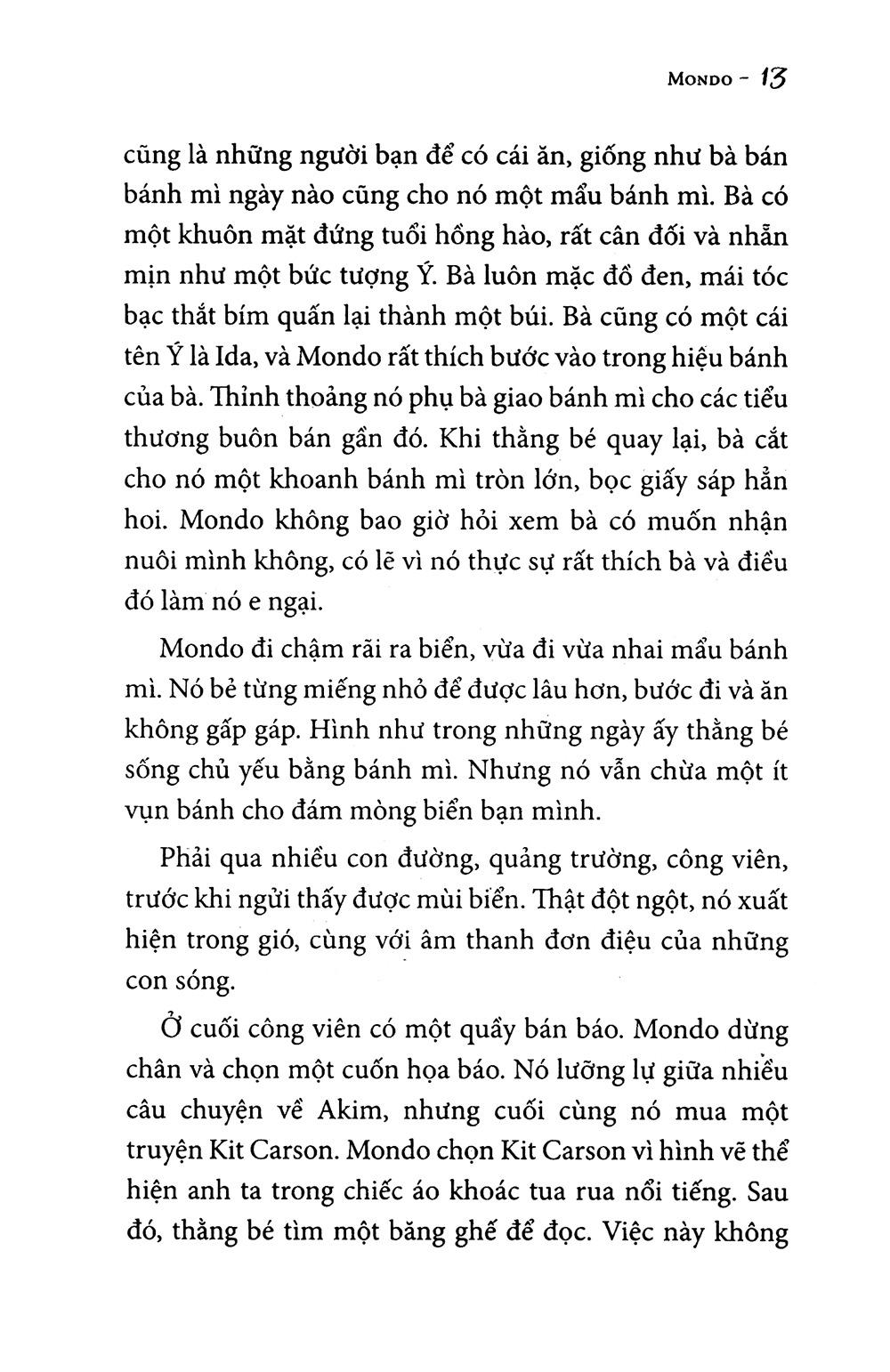 MONDO - 13

cũng là những người bạn để có cái ăn, giống như bà bán bánh mì ngày nào cũng cho nó một mẩu bánh mì. Bà có một khuôn mặt đứng tuổi hồng hào, rất cân đối và nhẵn mịn như một bức tượng Ý. Bà luôn mặc đồ đen, mái tóc bạc thắt bím quấn lại thành một búi. Bà cũng có một cái tên Ý là Ida, và Mondo rất thích bước vào trong hiệu bánh của bà. Thỉnh thoảng nó phụ bà giao bánh mì cho các tiểu thương buôn bán gần đó. Khi thằng bé quay lại, bà cắt cho nó một khoanh bánh mì tròn lớn, bọc giấy sáp hẳn hoi. Mondo không bao giờ hỏi xem bà có muốn nhận nuôi mình không, có lẽ vì nó thực sự rất thích bà và điều đó làm nó e ngại.

Mondo đi chậm rãi ra biển, vừa đi vừa nhai mẩu bánh mì. Nó bẻ từng miếng nhỏ để được lâu hơn, bước đi và ăn không gấp gáp. Hình như trong những ngày ấy thằng bé sống chủ yếu bằng bánh mì. Nhưng nó vẫn chừa một ít vụn bánh cho đám mòng biển bạn mình.

Phải qua nhiều con đường, quảng trường, công viên, trước khi ngửi thấy được mùi biển. Thật đột ngột, nó xuất hiện trong gió, cùng với âm thanh đơn điệu của những con sóng.

Ở cuối công viên có một quầy bán báo. Mondo dừng chân và chọn một cuốn họa báo. Nó lưỡng lự giữa nhiều câu chuyện về Akim, nhưng cuối cùng nó mua một truyện Kit Carson. Mondo chọn Kit Carson vì hình vẽ thể hiện anh ta trong chiếc áo khoác tua rua nổi tiếng. Sau đó, thằng bé tìm một băng ghế để đọc. Việc này không